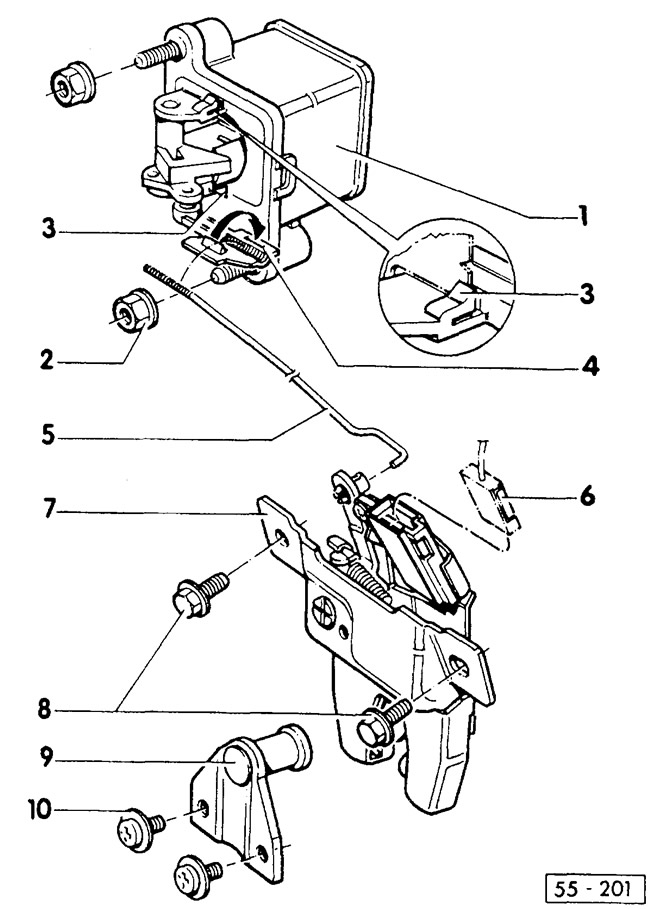 1
3
3
2
4
5
6
7
8
9
10
55 - 201